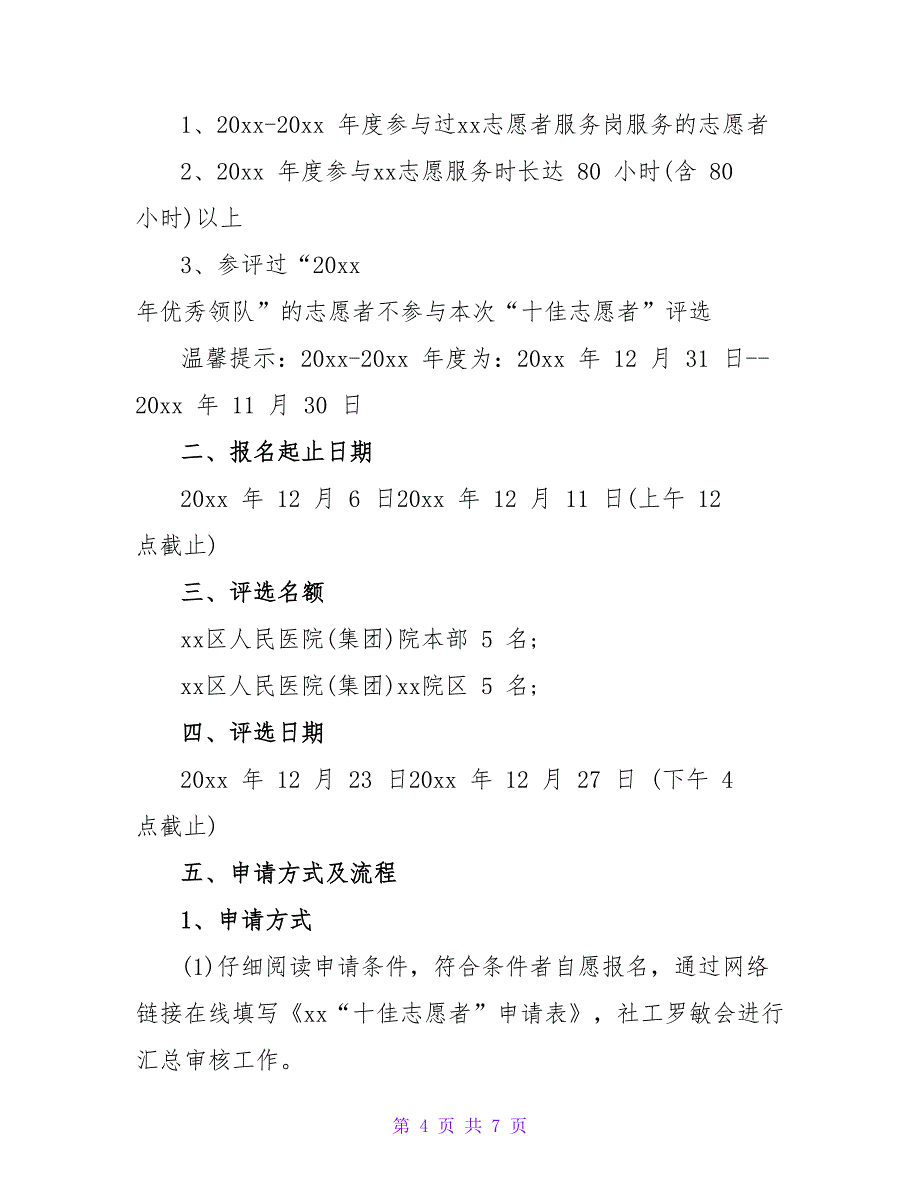 1、20xx-20xx 年度参与过xx志愿者服务岗服务的志愿者

2、20xx 年度参与xx志愿服务时长达 80 小时(含 80 小时)以上

3、参评过“20xx 年优秀领队”的志愿者不参与本次“十佳志愿者”评选

温馨提示：20xx-20xx 年度为：20xx 年 12 月 31 日--20xx 年 11 月 30 日

二、报名起止日期

20xx 年 12 月 6 日20xx 年 12 月 11 日(上午 12 点截止)

三、评选名额

xx区人民医院(集团)院本部 5 名；

xx区人民医院(集团)xx院区 5 名；

四、评选日期

20xx 年 12 月 23 日20xx 年 12 月 27 日 (下午 4 点截止)

五、申请方式及流程

1、申请方式

(1)仔细阅读申请条件，符合条件者自愿报名，通过网络链接在线填写《xx“十佳志愿者”申请表》，社工罗敏会进行汇总审核工作。

第 4 页 共 7 页